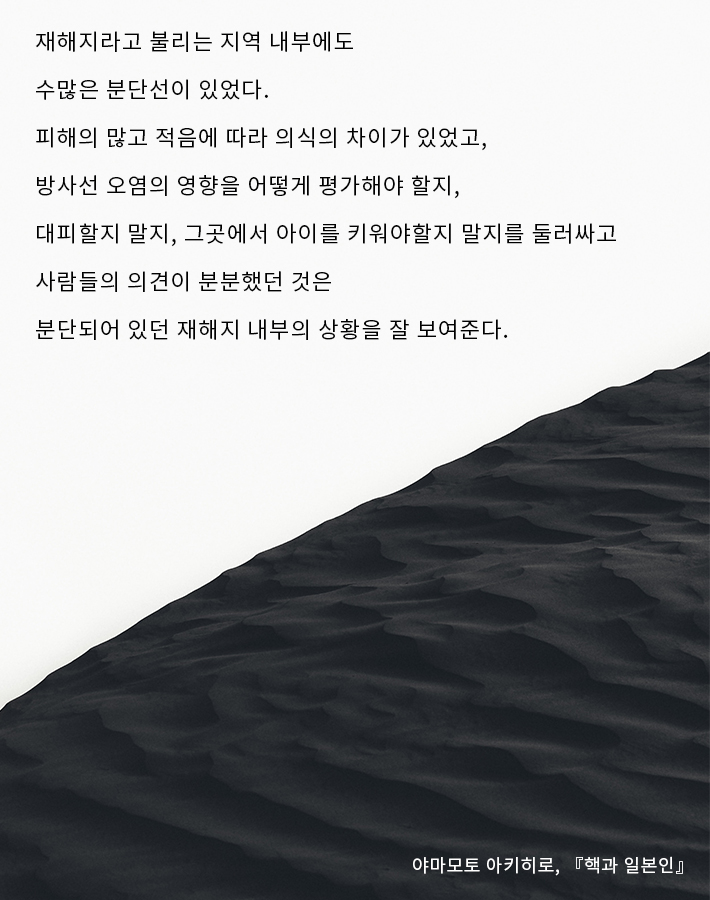 재해지라고 불리는 지역 내부에도

수많은 분단선이 있었다.

피해의 많고 적음에 따라 의식의 차이가 있었고,

방사선 오염의 영향을 어떻게 평가해야 할지,

대피할지 말지, 그곳에서 아이를 키워야할지 말지를 둘러싸고

사람들의 의견이 분분했던 것은

분단되어 있던 재해지 내부의 상황을 잘 보여준다.

야마모토 아키히로, 『핵과 일본인』